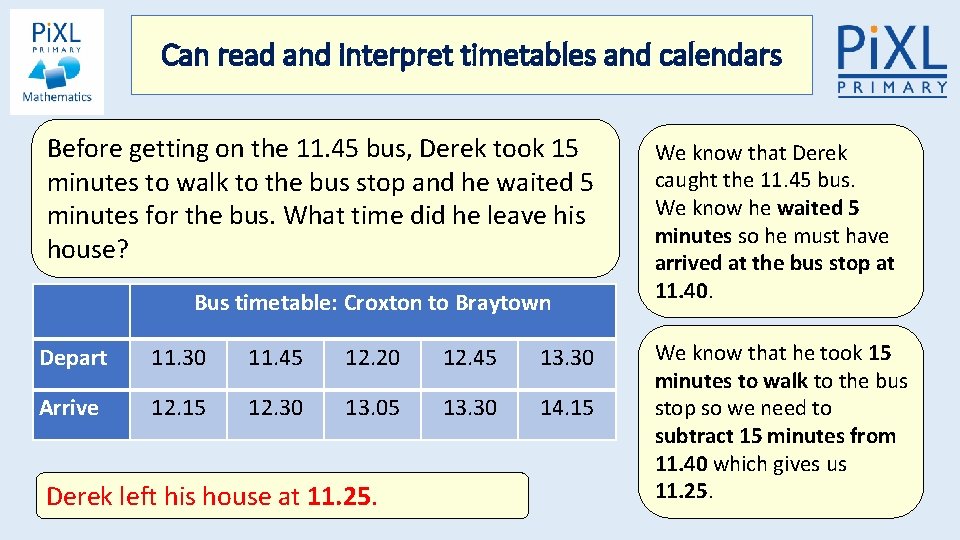 PiXL PRIMARY Mathematics

Can read and interpret timetables and calendars

PiXL PRIMARY

Before getting on the 11.45 bus, Derek took 15 minutes to walk to the bus stop and he waited 5 minutes for the bus. What time did he leave his house?

|  | Bus timetable: Croxton to Braytown | | | | |
|---|---|---|---|---|---|
| Depart | 11.30 | 11.45 | 12.20 | 12.45 | 13.30 |
| Arrive | 12.15 | 12.30 | 13.05 | 13.30 | 14.15 |

Derek left his house at 11.25.

We know that Derek caught the 11.45 bus. We know he waited 5 minutes so he must have arrived at the bus stop at 11.40.

We know that he took 15 minutes to walk to the bus stop so we need to subtract 15 minutes from 11.40 which gives us 11.25.